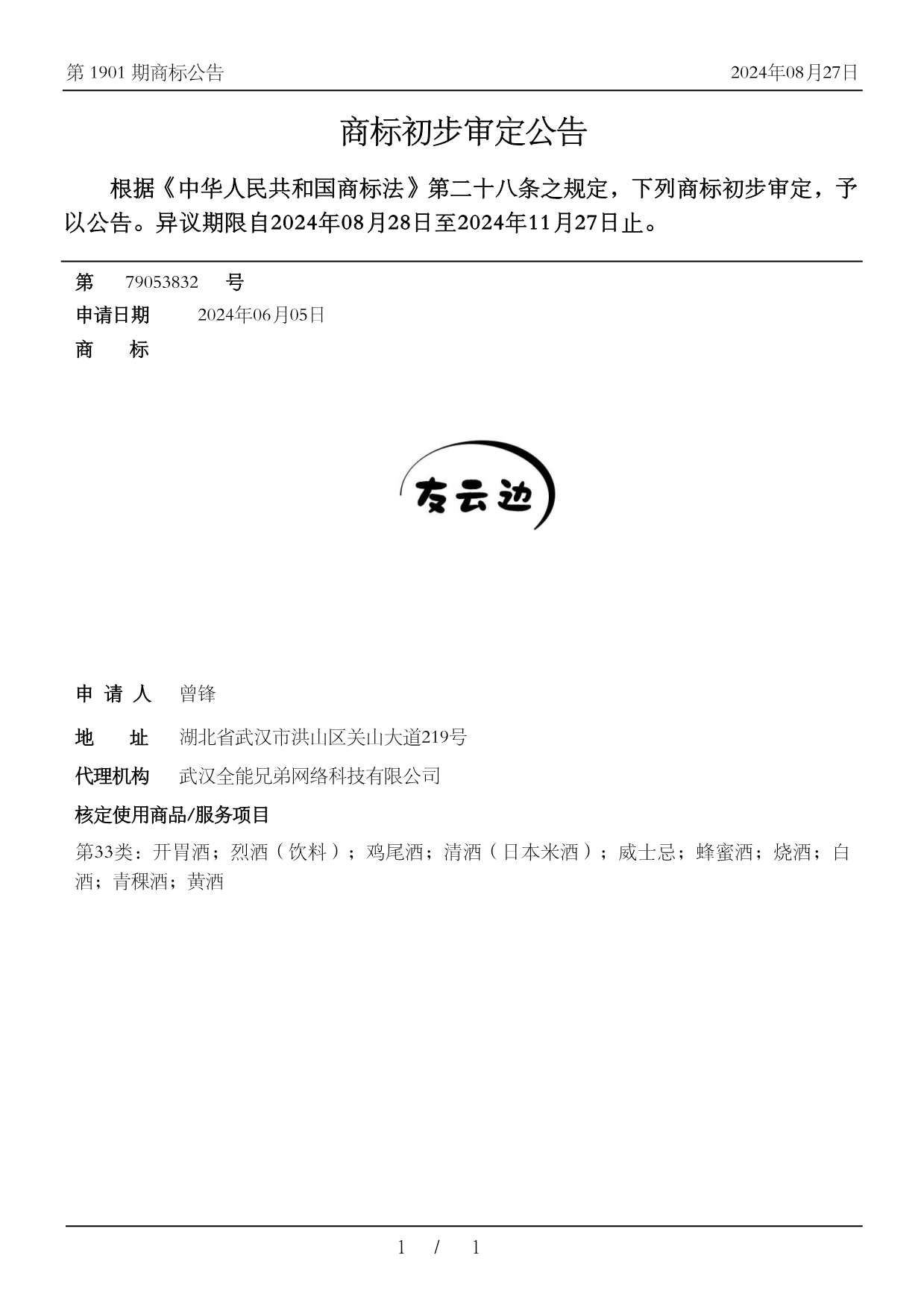 第 1901 期商标公告

2024年08月27日

商标初步审定公告

根据《中华人民共和国商标法》第二十八条之规定，下列商标初步审定，予以公告。异议期限自2024年08月28日至2024年11月27日止。

第 79053832 号

申请日期 2024年06月05日

商 标

友云边

申 请 人 曾锋

地 址 湖北省武汉市洪山区关山大道219号

代理机构 武汉全能兄弟网络科技有限公司

核定使用商品/服务项目

第33类：开胃酒；烈酒（饮料）；鸡尾酒；清酒（日本米酒）；威士忌；蜂蜜酒；烧酒；白酒；青稞酒；黄酒

1 / 1